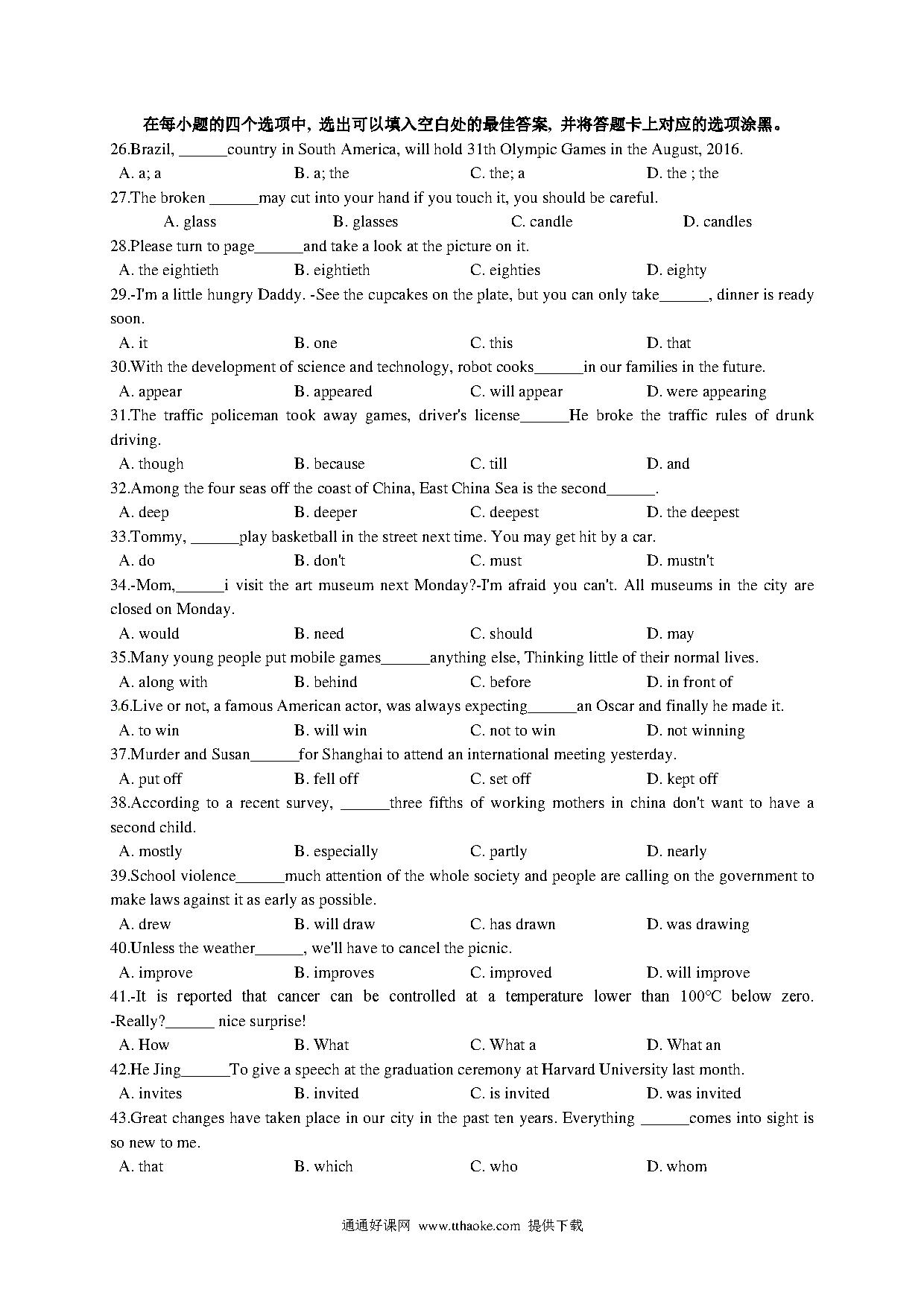 在每小题的四个选项中，选出可以填入空白处的最佳答案，并将答题卡上对应的选项涂黑。

26.Brazil, ______country in South America, will hold 31th Olympic Games in the August, 2016.
A. a; a B. a; the C. the; a D. the ; the

27.The broken ______may cut into your hand if you touch it, you should be careful.
A. glass B. glasses C. candle D. candles

28.Please turn to page______and take a look at the picture on it.
A. the eightieth B. eightieth C. eighties D. eighty

29.-I'm a little hungry Daddy. -See the cupcakes on the plate, but you can only take______, dinner is ready soon.
A. it B. one C. this D. that

30.With the development of science and technology, robot cooks______in our families in the future.
A. appear B. appeared C. will appear D. were appearing

31.The traffic policeman took away games, driver's license______He broke the traffic rules of drunk driving.
A. though B. because C. till D. and

32.Among the four seas off the coast of China, East China Sea is the second______.
A. deep B. deeper C. deepest D. the deepest

33.Tommy, ______play basketball in the street next time. You may get hit by a car.
A. do B. don't C. must D. mustn't

34.-Mom,______i visit the art museum next Monday?-I'm afraid you can't. All museums in the city are closed on Monday.
A. would B. need C. should D. may

35.Many young people put mobile games______anything else, Thinking little of their normal lives.
A. along with B. behind C. before D. in front of

36.Live or not, a famous American actor, was always expecting______an Oscar and finally he made it.
A. to win B. will win C. not to win D. not winning

37.Murder and Susan______for Shanghai to attend an international meeting yesterday.
A. put off B. fell off C. set off D. kept off

38.According to a recent survey, ______three fifths of working mothers in china don't want to have a second child.
A. mostly B. especially C. partly D. nearly

39.School violence______much attention of the whole society and people are calling on the government to make laws against it as early as possible.
A. drew B. will draw C. has drawn D. was drawing

40.Unless the weather______, we'll have to cancel the picnic.
A. improve B. improves C. improved D. will improve

41.-It is reported that cancer can be controlled at a temperature lower than 100°C below zero. -Really?______ nice surprise!
A. How B. What C. What a D. What an

42.He Jing______To give a speech at the graduation ceremony at Harvard University last month.
A. invites B. invited C. is invited D. was invited

43.Great changes have taken place in our city in the past ten years. Everything ______comes into sight is so new to me.
A. that B. which C. who D. whom

通通好课网 www.tthaoke.com 提供下载